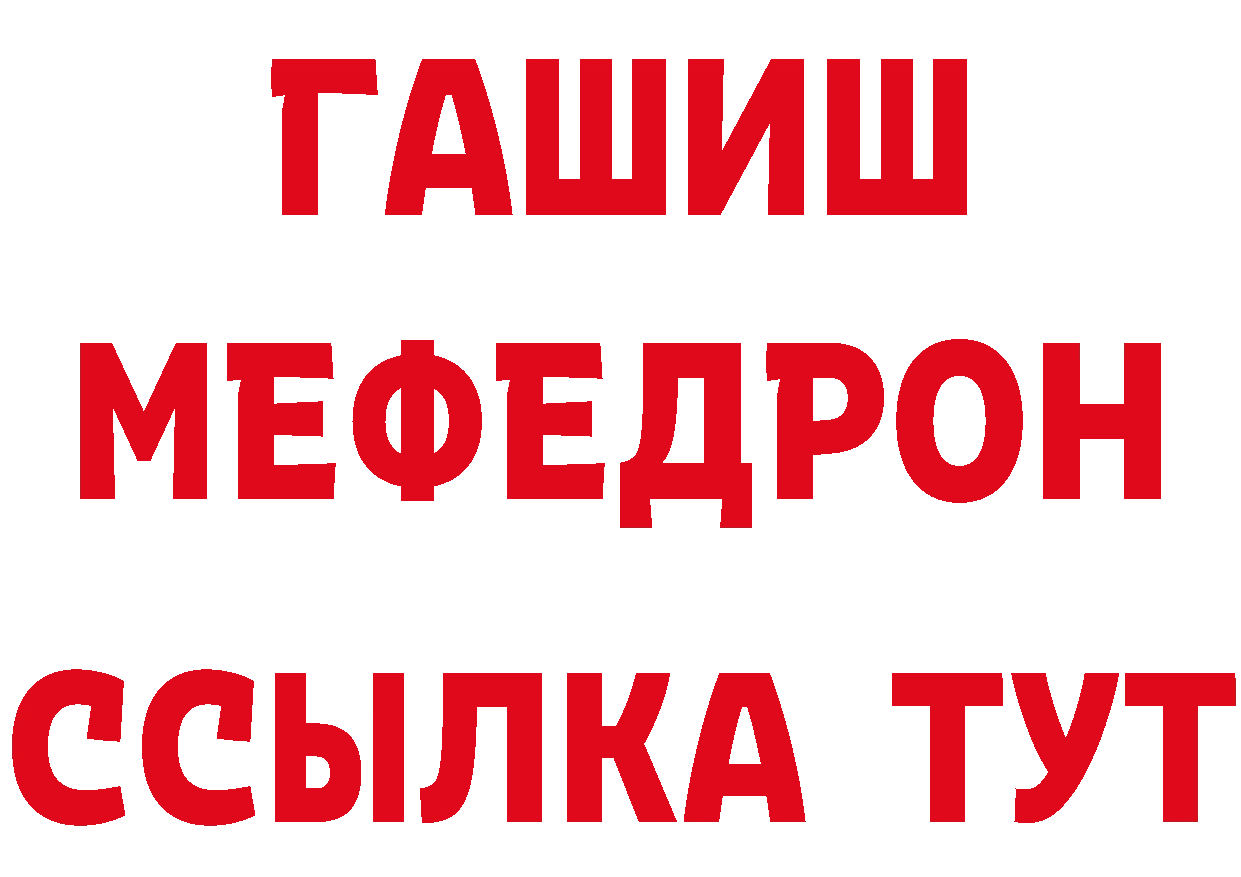 ГАШИШ
МЕФЕДРОН
ССЫЛКА ТУТ